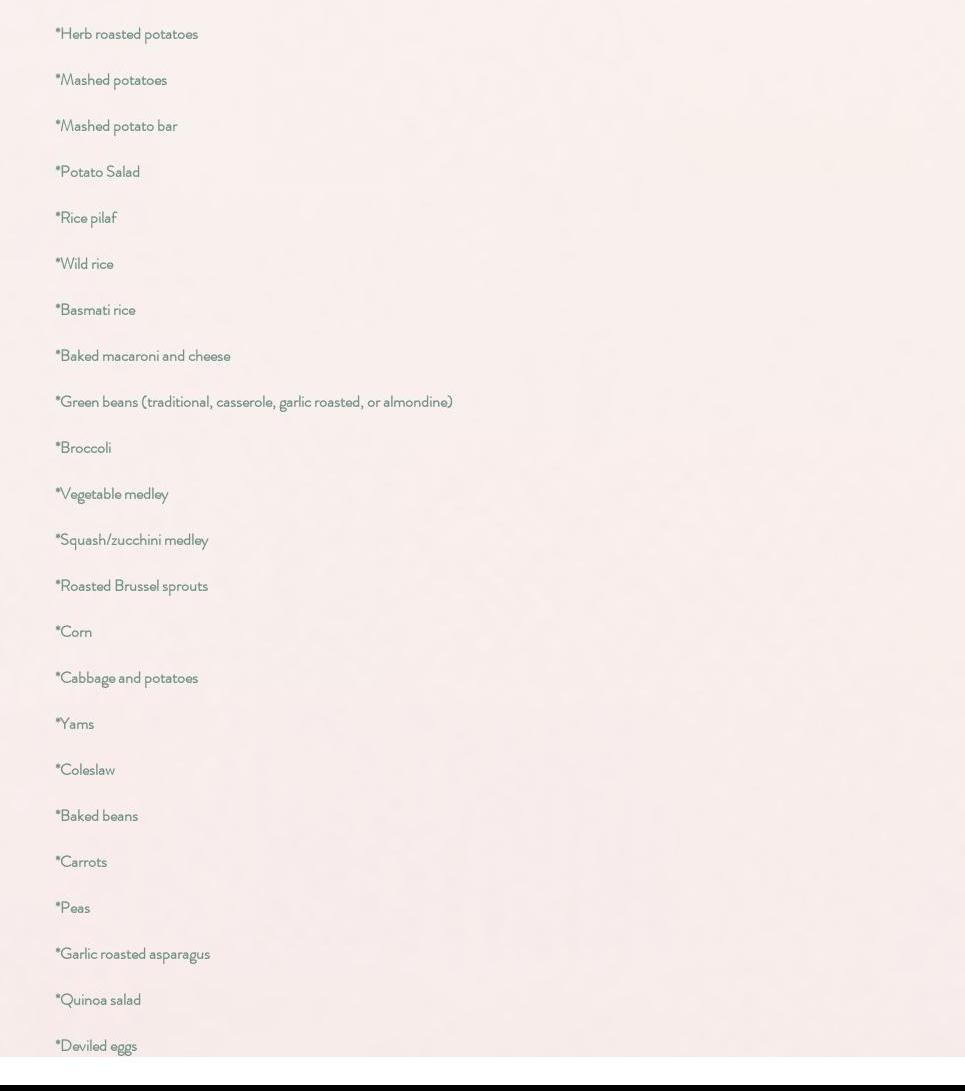 *Herb roasted potatoes

*Mashed potatoes

*Mashed potato bar

*Potato Salad

*Rice pilaf

*Wild rice

*Basmati rice

*Baked macaroni and cheese

*Green beans (traditional, casserole, garlic roasted, or almondine)

*Broccoli

*Vegetable medley

*Squash/zucchini medley

*Roasted Brussel sprouts

*Corn

*Cabbage and potatoes

*Yams

*Coleslaw

*Baked beans

*Carrots

*Peas

*Garlic roasted asparagus

*Quinoa salad

*Deviled eggs